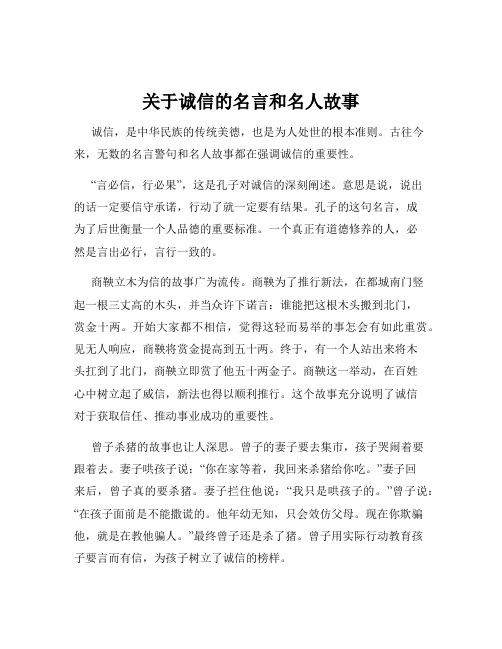 关于诚信的名言和名人故事

诚信，是中华民族的传统美德，也是为人处世的根本准则。古往今来，无数的名言警句和名人故事都在强调诚信的重要性。

“言必信，行必果”，这是孔子对诚信的深刻阐述。意思是说，说出的话一定要信守承诺，行动了就一定要有结果。孔子的这句名言，成为了后世衡量一个人品德的重要标准。一个真正有道德修养的人，必然是言出必行，言行一致的。

商鞅立木为信的故事广为流传。商鞅为了推行新法，在都城南门竖起一根三丈高的木头，并当众许下诺言：谁能把这根木头搬到北门，赏金十两。开始大家都不相信，觉得这轻而易举的事怎会有如此重赏。见无人响应，商鞅将赏金提高到五十两。终于，有一个人站出来将木头扛到了北门，商鞅立即赏了他五十两金子。商鞅这一举动，在百姓心中树立起了威信，新法也得以顺利推行。这个故事充分说明了诚信对于获取信任、推动事业成功的重要性。

曾子杀猪的故事也让人深思。曾子的妻子要去集市，孩子哭闹着要跟着去。妻子哄孩子说：“你在家等着，我回来杀猪给你吃。”妻子回来后，曾子真的要杀猪。妻子拦住他说：“我只是哄孩子的。”曾子说：“在孩子面前是不能撒谎的。他年幼无知，只会效仿父母。现在你欺骗他，就是在教他骗人。”最终曾子还是杀了猪。曾子用实际行动教育孩子要言而有信，为孩子树立了诚信的榜样。